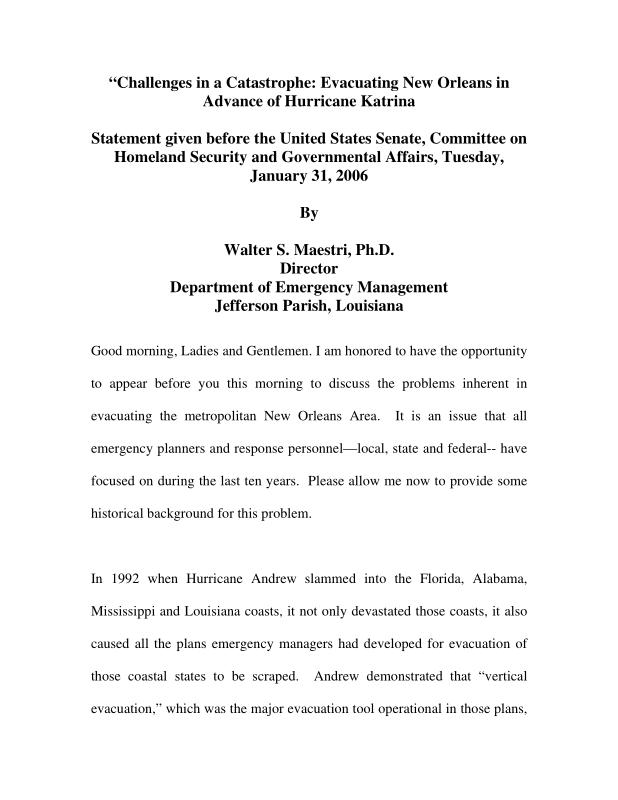 “Challenges in a Catastrophe: Evacuating New Orleans in Advance of Hurricane Katrina

Statement given before the United States Senate, Committee on Homeland Security and Governmental Affairs, Tuesday, January 31, 2006

By

Walter S. Maestri, Ph.D.
Director
Department of Emergency Management
Jefferson Parish, Louisiana

Good morning, Ladies and Gentlemen. I am honored to have the opportunity to appear before you this morning to discuss the problems inherent in evacuating the metropolitan New Orleans Area. It is an issue that all emergency planners and response personnel—local, state and federal-- have focused on during the last ten years. Please allow me now to provide some historical background for this problem.

In 1992 when Hurricane Andrew slammed into the Florida, Alabama, Mississippi and Louisiana coasts, it not only devastated those coasts, it also caused all the plans emergency managers had developed for evacuation of those coastal states to be scraped. Andrew demonstrated that “vertical evacuation,” which was the major evacuation tool operational in those plans,